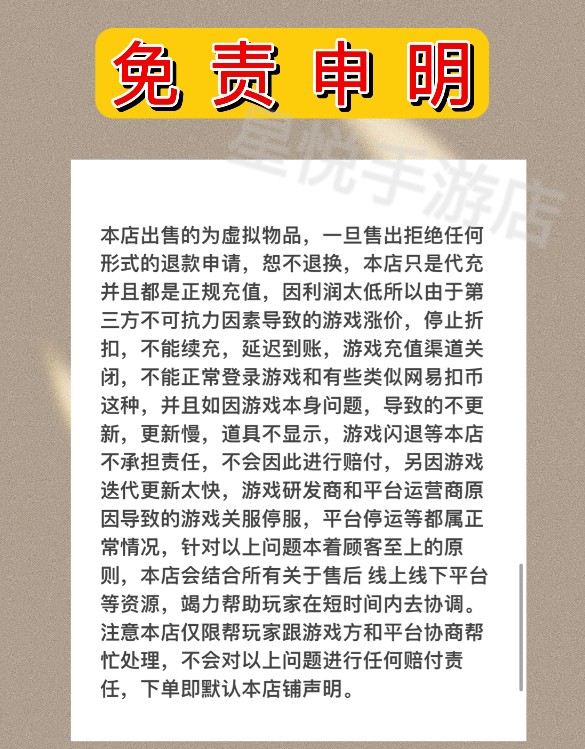 免责申明

本店出售的为虚拟物品，一旦售出拒绝任何形式的退款申请，恕不退换，本店只是代充并且都是正规充值，因利润太低所以由于第三方不可抗力因素导致的游戏涨价，停止折扣，不能续充，延迟到账，游戏充值渠道关闭，不能正常登录游戏和有些类似网易扣币这种，并且如因游戏本身问题，导致的不更新，更新慢，道具不显示，游戏闪退等本店不承担责任，不会因此进行赔付，另因游戏迭代更新太快，游戏研发商和平台运营商原因导致的游戏关服停服，平台停运等都属正常情况，针对以上问题本着顾客至上的原则，本店会结合所有关于售后 线上线下平台等资源，竭力帮助玩家在短时间内去协调。注意本店仅限帮玩家跟游戏方和平台协商帮忙处理，不会对以上问题进行任何赔付责任，下单即默认本店铺声明。

星悦手游店